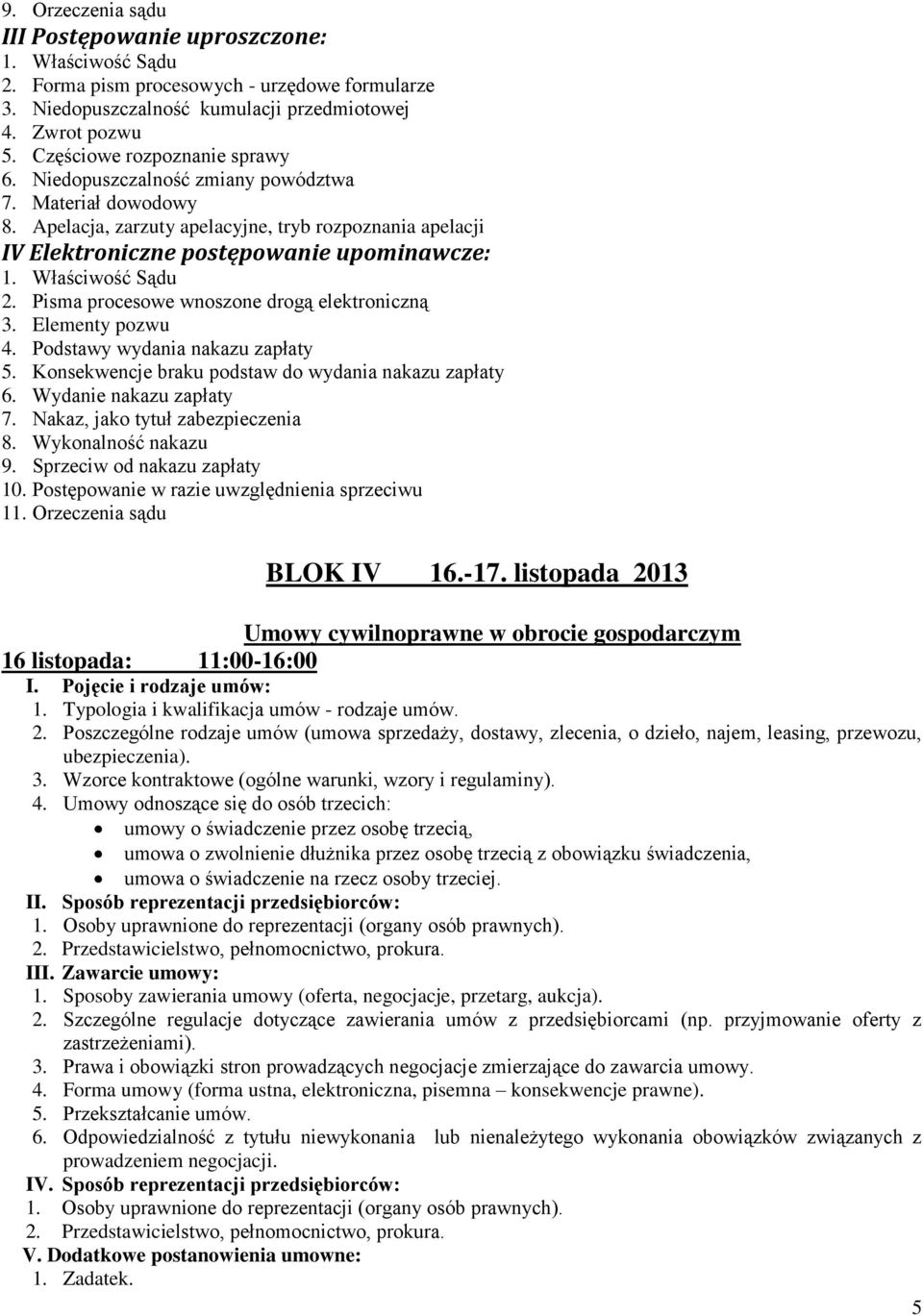 9. Orzeczenia sądu
III Postępowanie uproszczone:
1. Właściwość Sądu
2. Forma pism procesowych - urzędowe formularze
3. Niedopuszczalność kumulacji przedmiotowej
4. Zwrot pozwu
5. Częściowe rozpoznanie sprawy
6. Niedopuszczalność zmiany powództwa
7. Materiał dowodowy
8. Apelacja, zarzuty apelacyjne, tryb rozpoznania apelacji
IV Elektroniczne postępowanie upominawcze:
1. Właściwość Sądu
2. Pisma procesowe wnoszone drogą elektroniczną
3. Elementy pozwu
4. Podstawy wydania nakazu zapłaty
5. Konsekwencje braku podstaw do wydania nakazu zapłaty
6. Wydanie nakazu zapłaty
7. Nakaz, jako tytuł zabezpieczenia
8. Wykonalność nakazu
9. Sprzeciw od nakazu zapłaty
10. Postępowanie w razie uwzględnienia sprzeciwu
11. Orzeczenia sądu

BLOK IV 16.-17. listopada 2013

Umowy cywilnoprawne w obrocie gospodarczym
16 listopada: 11:00-16:00
I. Pojęcie i rodzaje umów:
1. Typologia i kwalifikacja umów - rodzaje umów.
2. Poszczególne rodzaje umów (umowa sprzedaży, dostawy, zlecenia, o dzieło, najem, leasing, przewozu, ubezpieczenia).
3. Wzorce kontraktowe (ogólne warunki, wzory i regulaminy).
4. Umowy odnoszące się do osób trzecich:
• umowy o świadczenie przez osobę trzecią,
• umowa o zwolnienie dłużnika przez osobę trzecią z obowiązku świadczenia,
• umowa o świadczenie na rzecz osoby trzeciej.
II. Sposób reprezentacji przedsiębiorców:
1. Osoby uprawnione do reprezentacji (organy osób prawnych).
2. Przedstawicielstwo, pełnomocnictwo, prokura.
III. Zawarcie umowy:
1. Sposoby zawierania umowy (oferta, negocjacje, przetarg, aukcja).
2. Szczególne regulacje dotyczące zawierania umów z przedsiębiorcami (np. przyjmowanie oferty z zastrzeżeniami).
3. Prawa i obowiązki stron prowadzących negocjacje zmierzające do zawarcia umowy.
4. Forma umowy (forma ustna, elektroniczna, pisemna – konsekwencje prawne).
5. Przekształcanie umów.
6. Odpowiedzialność z tytułu niewykonania lub nienależytego wykonania obowiązków związanych z prowadzeniem negocjacji.
IV. Sposób reprezentacji przedsiębiorców:
1. Osoby uprawnione do reprezentacji (organy osób prawnych).
2. Przedstawicielstwo, pełnomocnictwo, prokura.
V. Dodatkowe postanowienia umowne:
1. Zadatek.

5